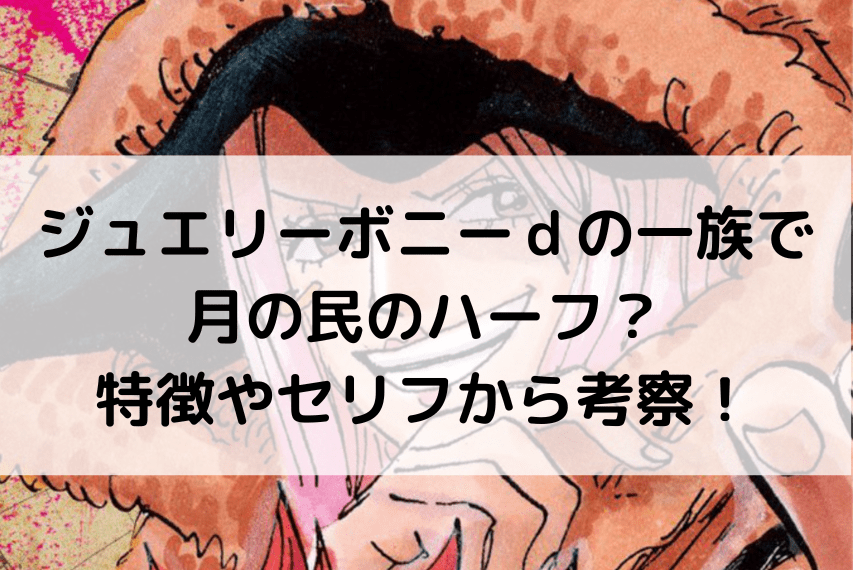 ジュエリーボニーｄの一族で
月の民のハーフ？
特徴やセリフから考察！